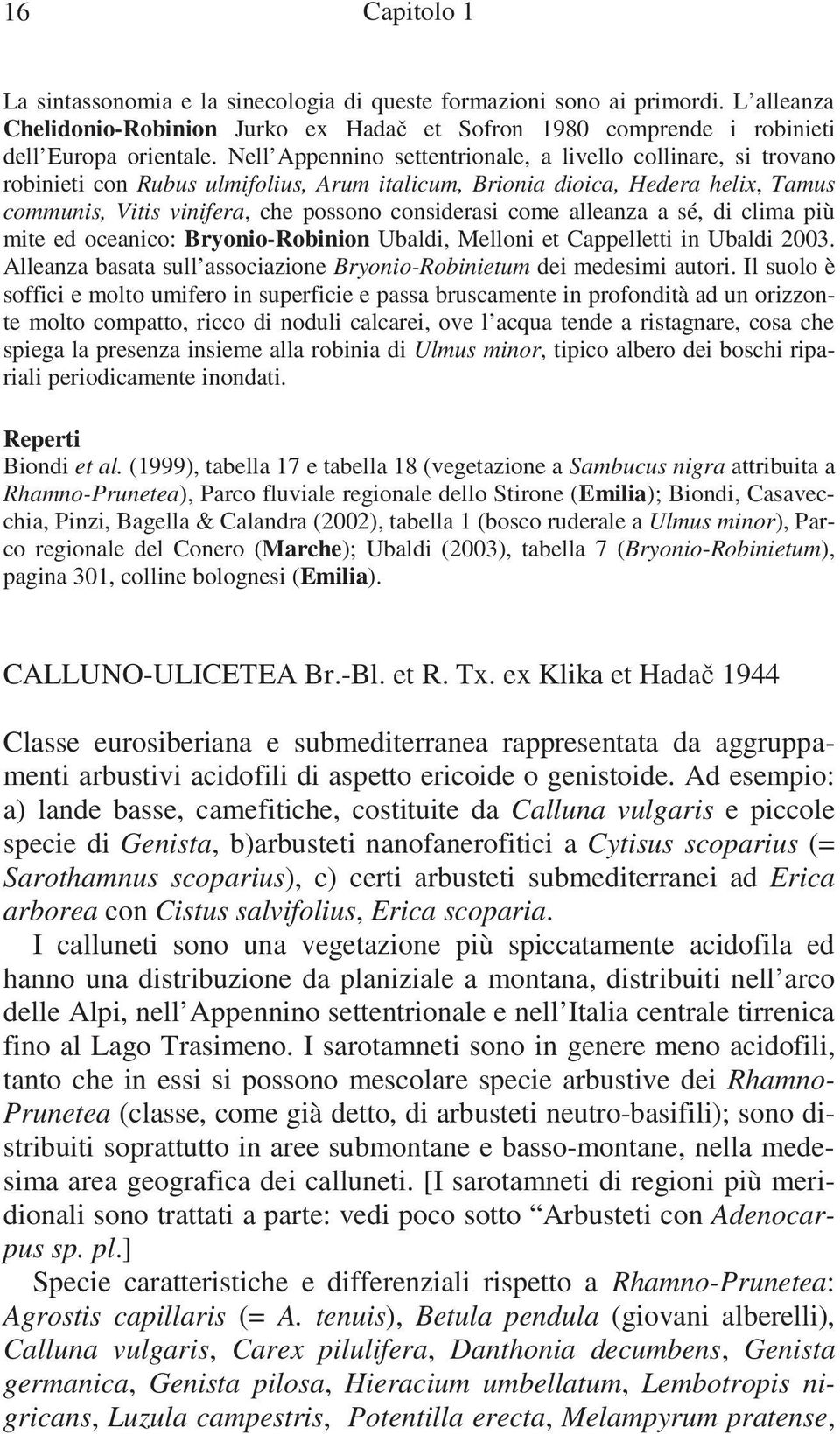 16 Capitolo 1

La sintassonomia e la sinecologia di queste formazioni sono ai primordi. L'alleanza Chelidonio-Robinion Jurko ex Hadač et Sofron 1980 comprende i robinieti dell'Europa orientale. Nell'Appennino settentrionale, a livello collinare, si trovano robinieti con Rubus ulmifolius, Arum italicum, Brionia dioica, Hedera helix, Tamus communis, Vitis vinifera, che possono considerasi come alleanza a sé, di clima più mite ed oceanico: Bryonio-Robinion Ubaldi, Melloni et Cappelletti in Ubaldi 2003. Alleanza basata sull'associazione Bryonio-Robinietum dei medesimi autori. Il suolo è soffici e molto umifero in superficie e passa bruscamente in profondità ad un orizzonte molto compatto, ricco di noduli calcarei, ove l'acqua tende a ristagnare, cosa che spiega la presenza insieme alla robinia di Ulmus minor, tipico albero dei boschi ripariali periodicamente inondati.

Reperti
Biondi et al. (1999), tabella 17 e tabella 18 (vegetazione a Sambucus nigra attribuita a Rhamno-Prunetea), Parco fluviale regionale dello Stirone (Emilia); Biondi, Casavecchia, Pinzi, Bagella & Calandra (2002), tabella 1 (bosco ruderale a Ulmus minor), Parco regionale del Conero (Marche); Ubaldi (2003), tabella 7 (Bryonio-Robinietum), pagina 301, colline bolognesi (Emilia).

CALLUNO-ULICETEA Br.-Bl. et R. Tx. ex Klika et Hadač 1944

Classe eurosiberiana e submediterranea rappresentata da aggruppamenti arbustivi acidofili di aspetto ericoide o genistoide. Ad esempio: a) lande basse, camefitiche, costituite da Calluna vulgaris e piccole specie di Genista, b)arbusteti nanofanerofitici a Cytisus scoparius (= Sarothamnus scoparius), c) certi arbusteti submediterranei ad Erica arborea con Cistus salvifolius, Erica scoparia.

I calluneti sono una vegetazione più spiccatamente acidofila ed hanno una distribuzione da planiziale a montana, distribuiti nell'arco delle Alpi, nell'Appennino settentrionale e nell'Italia centrale tirrenica fino al Lago Trasimeno. I sarotamneti sono in genere meno acidofili, tanto che in essi si possono mescolare specie arbustive dei Rhamno-Prunetea (classe, come già detto, di arbusteti neutro-basifili); sono distribuiti soprattutto in aree submontane e basso-montane, nella medesima area geografica dei calluneti. [I sarotamneti di regioni più meridionali sono trattati a parte: vedi poco sotto "Arbusteti con Adenocarpus sp. pl.]

Specie caratteristiche e differenziali rispetto a Rhamno-Prunetea: Agrostis capillaris (= A. tenuis), Betula pendula (giovani alberelli), Calluna vulgaris, Carex pilulifera, Danthonia decumbens, Genista germanica, Genista pilosa, Hieracium umbellatum, Lembotropis nigricans, Luzula campestris, Potentilla erecta, Melampyrum pratense,